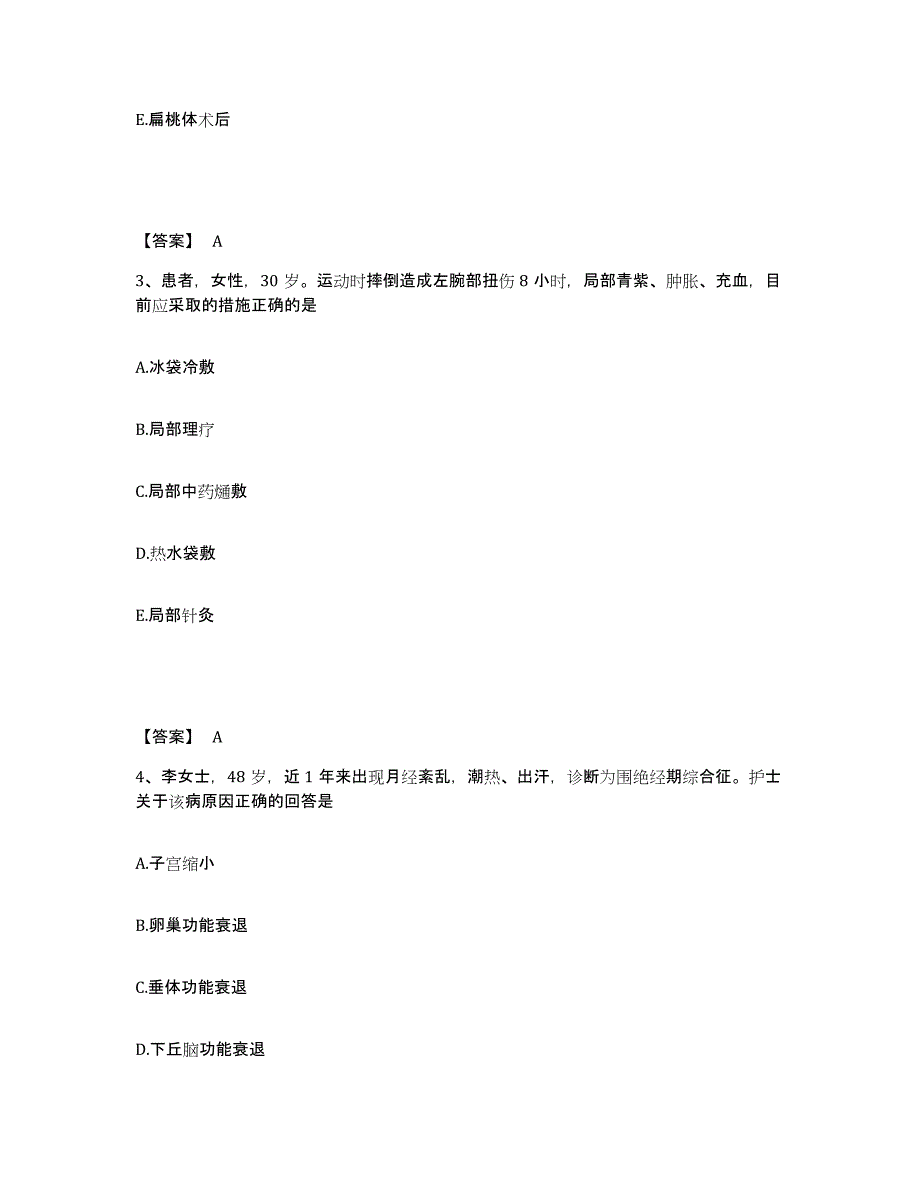 E.扁桃体术后

【答案】 A

3、患者，女性，30 岁。运动时摔倒造成左腕部扭伤 8 小时，局部青紫、肿胀、充血，目前应采取的措施正确的是

A.冰袋冷敷

B.局部理疗

C.局部中药熥敷

D.热水袋敷

E.局部针灸

【答案】 A

4、李女士，48 岁，近 1 年来出现月经紊乱，潮热、出汗，诊断为围绝经期综合征。护士关于该病原因正确的回答是

A.子宫缩小

B.卵巢功能衰退

C.垂体功能衰退

D.下丘脑功能衰退